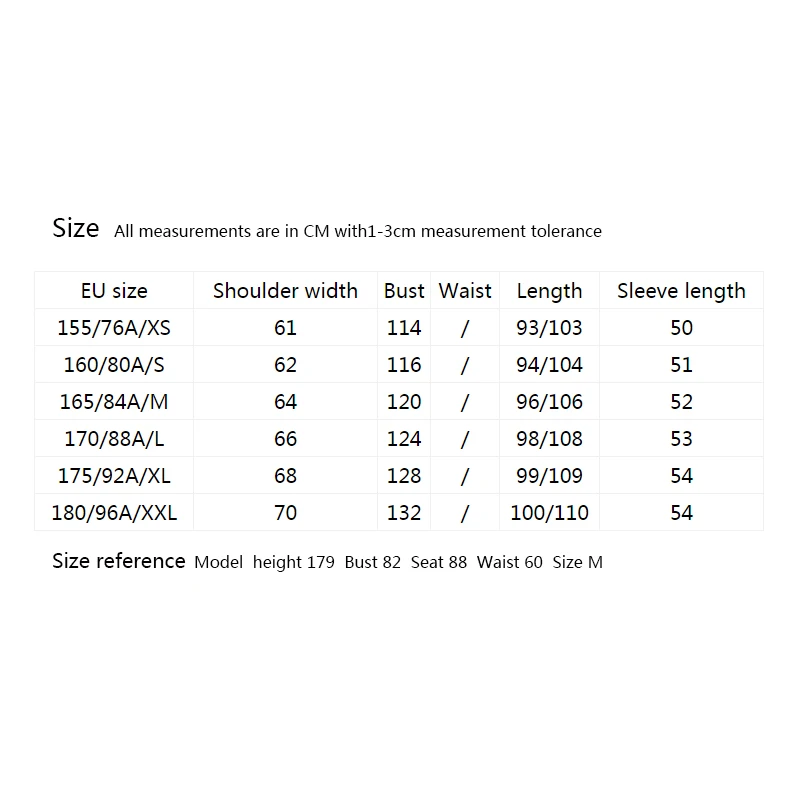 Size All measurements are in CM with1-3cm measurement tolerance

| EU size | Shoulder width | Bust | Waist | Length | Sleeve length |
|---|---|---|---|---|---|
| 155/76A/XS | 61 | 114 | / | 93/103 | 50 |
| 160/80A/S | 62 | 116 | / | 94/104 | 51 |
| 165/84A/M | 64 | 120 | / | 96/106 | 52 |
| 170/88A/L | 66 | 124 | / | 98/108 | 53 |
| 175/92A/XL | 68 | 128 | / | 99/109 | 54 |
| 180/96A/XXL | 70 | 132 | / | 100/110 | 54 |

Size reference Model height 179 Bust 82 Seat 88 Waist 60 Size M